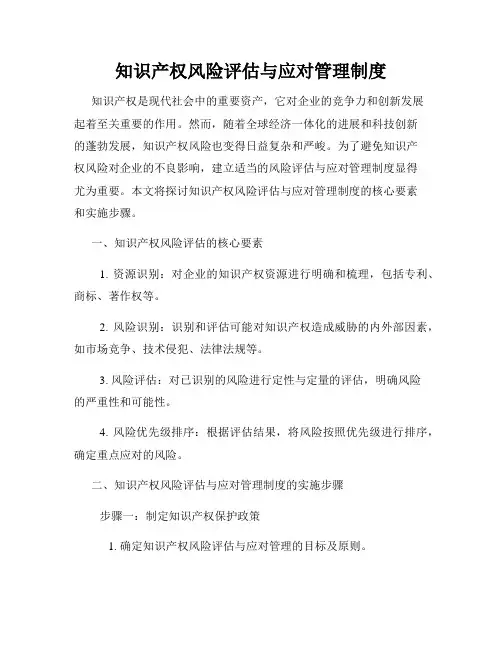 知识产权风险评估与应对管理制度

知识产权是现代社会中的重要资产，它对企业的竞争力和创新发展起着至关重要的作用。然而，随着全球经济一体化的进展和科技创新的蓬勃发展，知识产权风险也变得日益复杂和严峻。为了避免知识产权风险对企业的不良影响，建立适当的风险评估与应对管理制度显得尤为重要。本文将探讨知识产权风险评估与应对管理制度的核心要素和实施步骤。

一、知识产权风险评估的核心要素

1. 资源识别：对企业的知识产权资源进行明确和梳理，包括专利、商标、著作权等。

2. 风险识别：识别和评估可能对知识产权造成威胁的内外部因素，如市场竞争、技术侵犯、法律法规等。

3. 风险评估：对已识别的风险进行定性与定量的评估，明确风险的严重性和可能性。

4. 风险优先级排序：根据评估结果，将风险按照优先级进行排序，确定重点应对的风险。

二、知识产权风险评估与应对管理制度的实施步骤

步骤一：制定知识产权保护政策

1. 确定知识产权风险评估与应对管理的目标及原则。